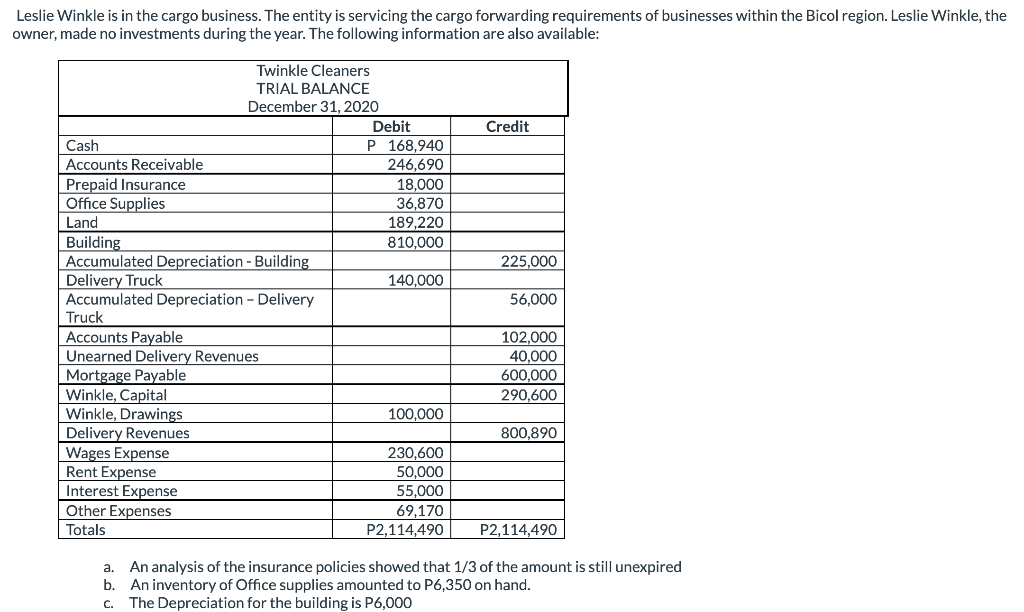 Leslie Winkle is in the cargo business. The entity is servicing the cargo forwarding requirements of businesses within the Bicol region. Leslie Winkle, the owner, made no investments during the year. The following information are also available:

Twinkle Cleaners
TRIAL BALANCE
December 31, 2020

| | Debit | Credit |
|---|---|---|
| Cash | P 168,940 | |
| Accounts Receivable | 246,690 | |
| Prepaid Insurance | 18,000 | |
| Office Supplies | 36,870 | |
| Land | 189,220 | |
| Building | 810,000 | |
| Accumulated Depreciation - Building | | 225,000 |
| Delivery Truck | 140,000 | |
| Accumulated Depreciation – Delivery Truck | | 56,000 |
| Accounts Payable | | 102,000 |
| Unearned Delivery Revenues | | 40,000 |
| Mortgage Payable | | 600,000 |
| Winkle, Capital | | 290,600 |
| Winkle, Drawings | 100,000 | |
| Delivery Revenues | | 800,890 |
| Wages Expense | 230,600 | |
| Rent Expense | 50,000 | |
| Interest Expense | 55,000 | |
| Other Expenses | 69,170 | |
| Totals | P2,114,490 | P2,114,490 |

a. An analysis of the insurance policies showed that 1/3 of the amount is still unexpired
b. An inventory of Office supplies amounted to P6,350 on hand.
c. The Depreciation for the building is P6,000